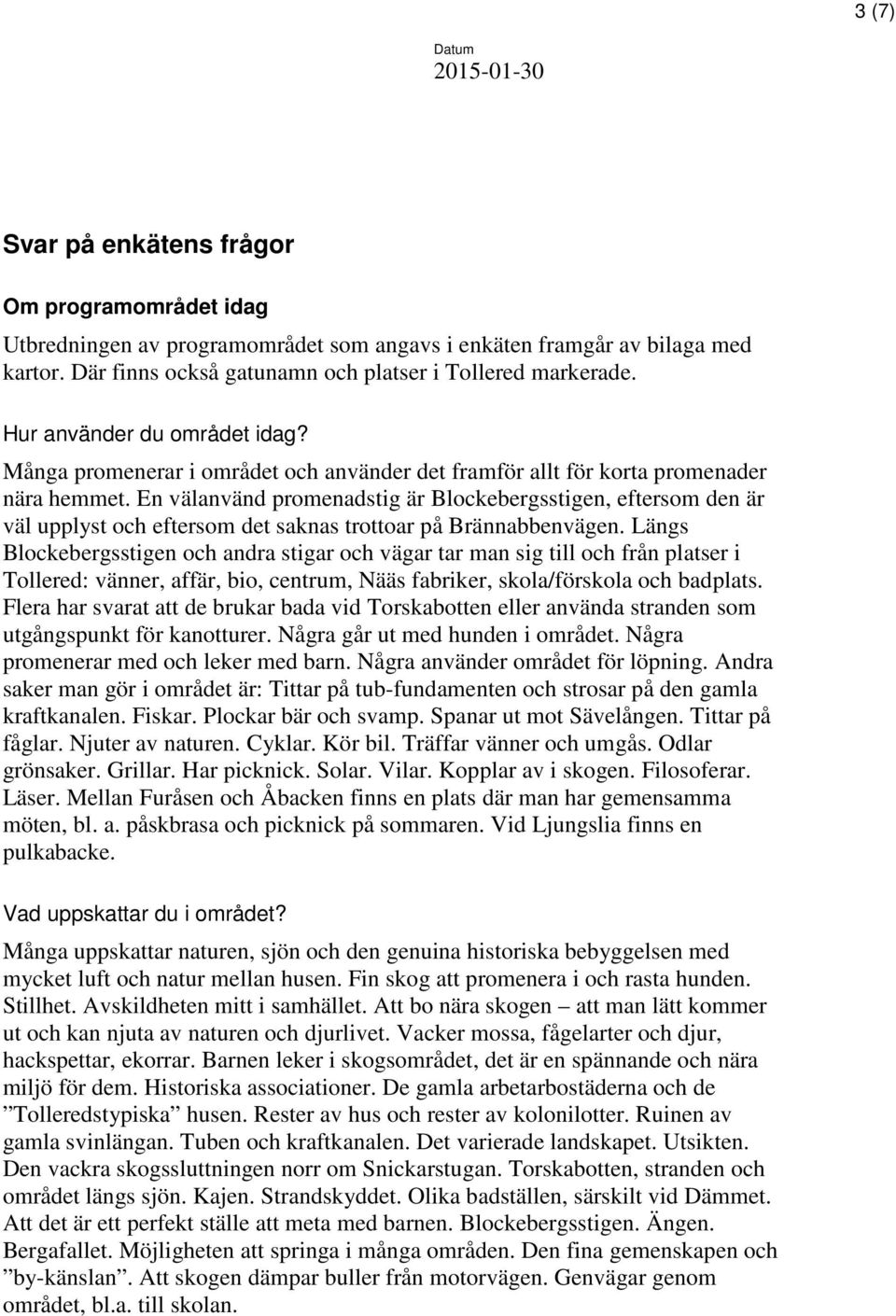 3 (7)

Datum
2015-01-30

Svar på enkätens frågor

Om programområdet idag

Utbredningen av programområdet som angavs i enkäten framgår av bilaga med kartor. Där finns också gatunamn och platser i Tollered markerade.

Hur använder du området idag?

Många promenerar i området och använder det framför allt för korta promenader nära hemmet. En välanvänd promenadstig är Blockebergsstigen, eftersom den är väl upplyst och eftersom det saknas trottoar på Brännabbenvägen. Längs Blockebergsstigen och andra stigar och vägar tar man sig till och från platser i Tollered: vänner, affär, bio, centrum, Nääs fabriker, skola/förskola och badplats. Flera har svarat att de brukar bada vid Torskabotten eller använda stranden som utgångspunkt för kanotturer. Några går ut med hunden i området. Några promenerar med och leker med barn. Några använder området för löpning. Andra saker man gör i området är: Tittar på tub-fundamenten och strosar på den gamla kraftkanalen. Fiskar. Plockar bär och svamp. Spanar ut mot Sävelången. Tittar på fåglar. Njuter av naturen. Cyklar. Kör bil. Träffar vänner och umgås. Odlar grönsaker. Grillar. Har picknick. Solar. Vilar. Kopplar av i skogen. Filosoferar. Läser. Mellan Furåsen och Åbacken finns en plats där man har gemensamma möten, bl. a. påskbrasa och picknick på sommaren. Vid Ljungslia finns en pulkabacke.

Vad uppskattar du i området?

Många uppskattar naturen, sjön och den genuina historiska bebyggelsen med mycket luft och natur mellan husen. Fin skog att promenera i och rasta hunden. Stillhet. Avskildheten mitt i samhället. Att bo nära skogen – att man lätt kommer ut och kan njuta av naturen och djurlivet. Vacker mossa, fågelarter och djur, hackspettar, ekorrar. Barnen leker i skogsområdet, det är en spännande och nära miljö för dem. Historiska associationer. De gamla arbetarbostäderna och de ”Tolleredstypiska” husen. Rester av hus och rester av kolonilotter. Ruinen av gamla svinlängan. Tuben och kraftkanalen. Det varierade landskapet. Utsikten. Den vackra skogssluttningen norr om Snickarstugan. Torskabotten, stranden och området längs sjön. Kajen. Strandskyddet. Olika badställen, särskilt vid Dämmet. Att det är ett perfekt ställe att meta med barnen. Blockebergsstigen. Ängen. Bergafallet. Möjligheten att springa i många områden. Den fina gemenskapen och ”by-känslan”. Att skogen dämpar buller från motorvägen. Genvägar genom området, bl.a. till skolan.